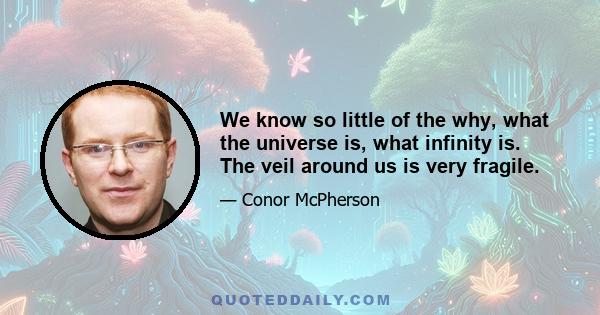 We know so little of the why, what the universe is, what infinity is. The veil around us is very fragile.

— Conor McPherson

QUOTEDDAILY.COM